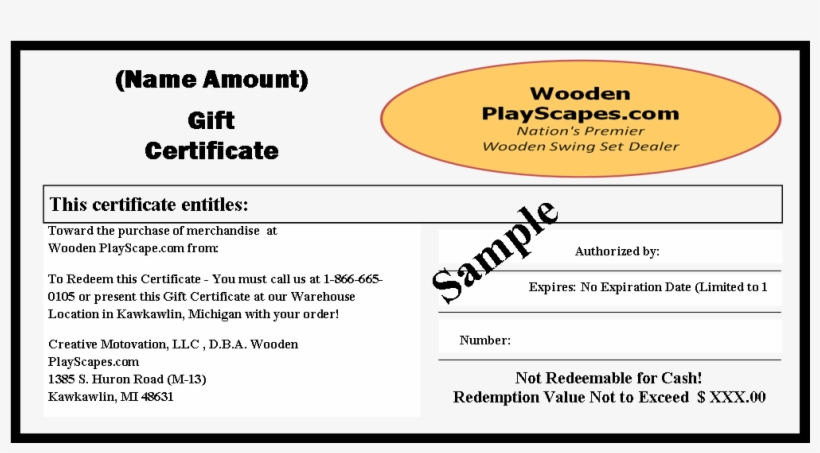 (Name Amount)

Gift Certificate

Wooden PlayScapes.com
Nation's Premier
Wooden Swing Set Dealer

This certificate entitles:

Toward the purchase of merchandise at Wooden PlayScape.com from:

To Redeem this Certificate - You must call us at 1-866-665-0105 or present this Gift Certificate at our Warehouse Location in Kawkawlin, Michigan with your order!

Creative Motovation, LLC , D.B.A. Wooden PlayScapes.com
1385 S. Huron Road (M-13)
Kawkawlin, MI 48631

Sample

Authorized by:

Expires: No Expiration Date (Limited to 1

Number:

Not Redeemable for Cash!
Redemption Value Not to Exceed $ XXX.00